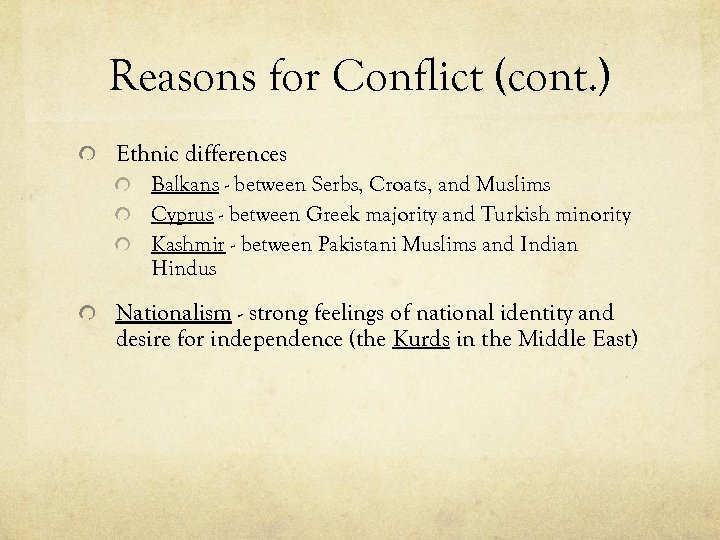 Reasons for Conflict (cont.)

Ethnic differences

Balkans - between Serbs, Croats, and Muslims

Cyprus - between Greek majority and Turkish minority

Kashmir - between Pakistani Muslims and Indian Hindus

Nationalism - strong feelings of national identity and desire for independence (the Kurds in the Middle East)